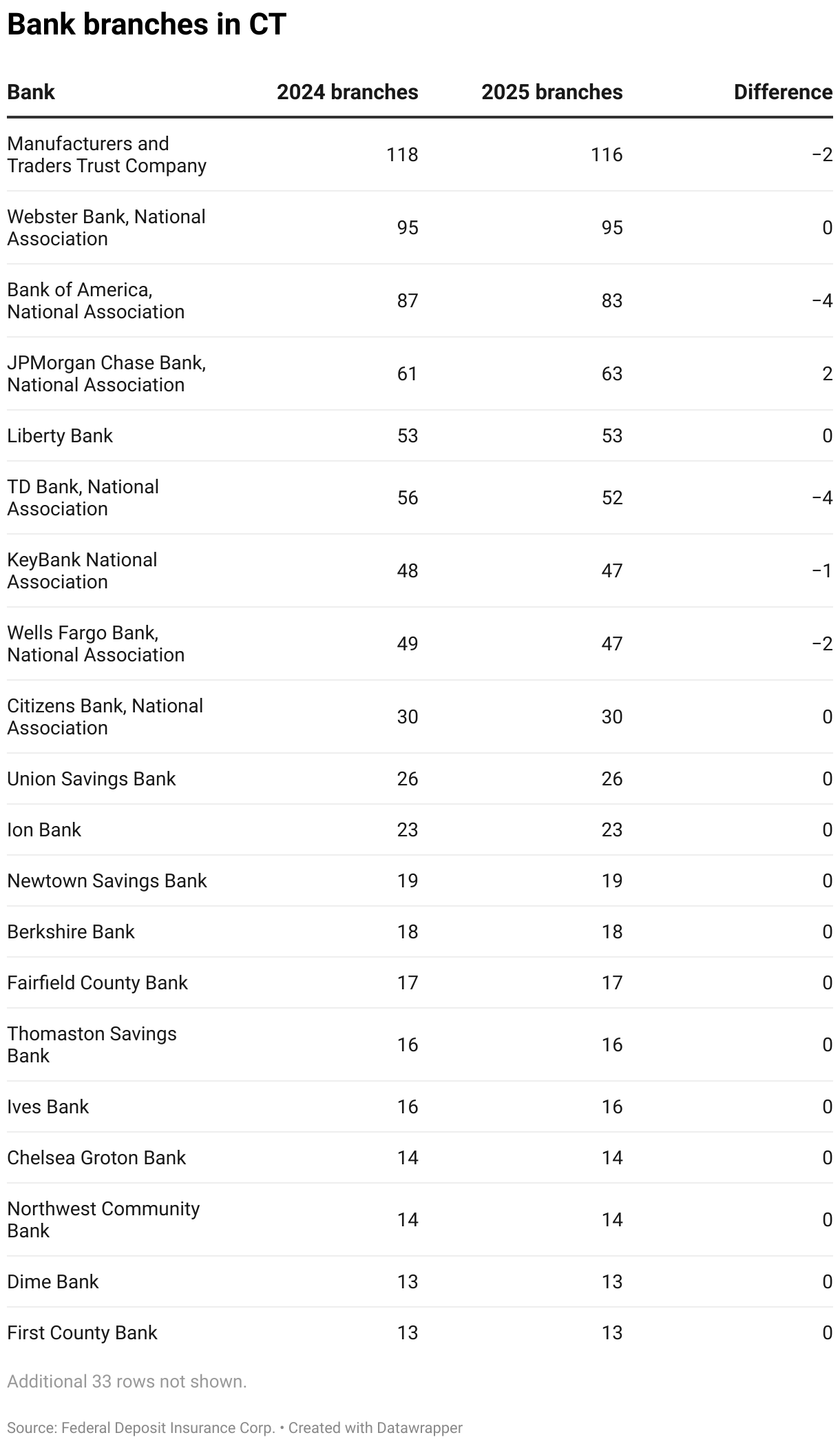 Bank branches in CT

| Bank | 2024 branches | 2025 branches | Difference |
|---|---|---|---|
| Manufacturers and Traders Trust Company | 118 | 116 | −2 |
| Webster Bank, National Association | 95 | 95 | 0 |
| Bank of America, National Association | 87 | 83 | −4 |
| JPMorgan Chase Bank, National Association | 61 | 63 | 2 |
| Liberty Bank | 53 | 53 | 0 |
| TD Bank, National Association | 56 | 52 | −4 |
| KeyBank National Association | 48 | 47 | −1 |
| Wells Fargo Bank, National Association | 49 | 47 | −2 |
| Citizens Bank, National Association | 30 | 30 | 0 |
| Union Savings Bank | 26 | 26 | 0 |
| Ion Bank | 23 | 23 | 0 |
| Newtown Savings Bank | 19 | 19 | 0 |
| Berkshire Bank | 18 | 18 | 0 |
| Fairfield County Bank | 17 | 17 | 0 |
| Thomaston Savings Bank | 16 | 16 | 0 |
| Ives Bank | 16 | 16 | 0 |
| Chelsea Groton Bank | 14 | 14 | 0 |
| Northwest Community Bank | 14 | 14 | 0 |
| Dime Bank | 13 | 13 | 0 |
| First County Bank | 13 | 13 | 0 |

Additional 33 rows not shown.

Source: Federal Deposit Insurance Corp. • Created with Datawrapper